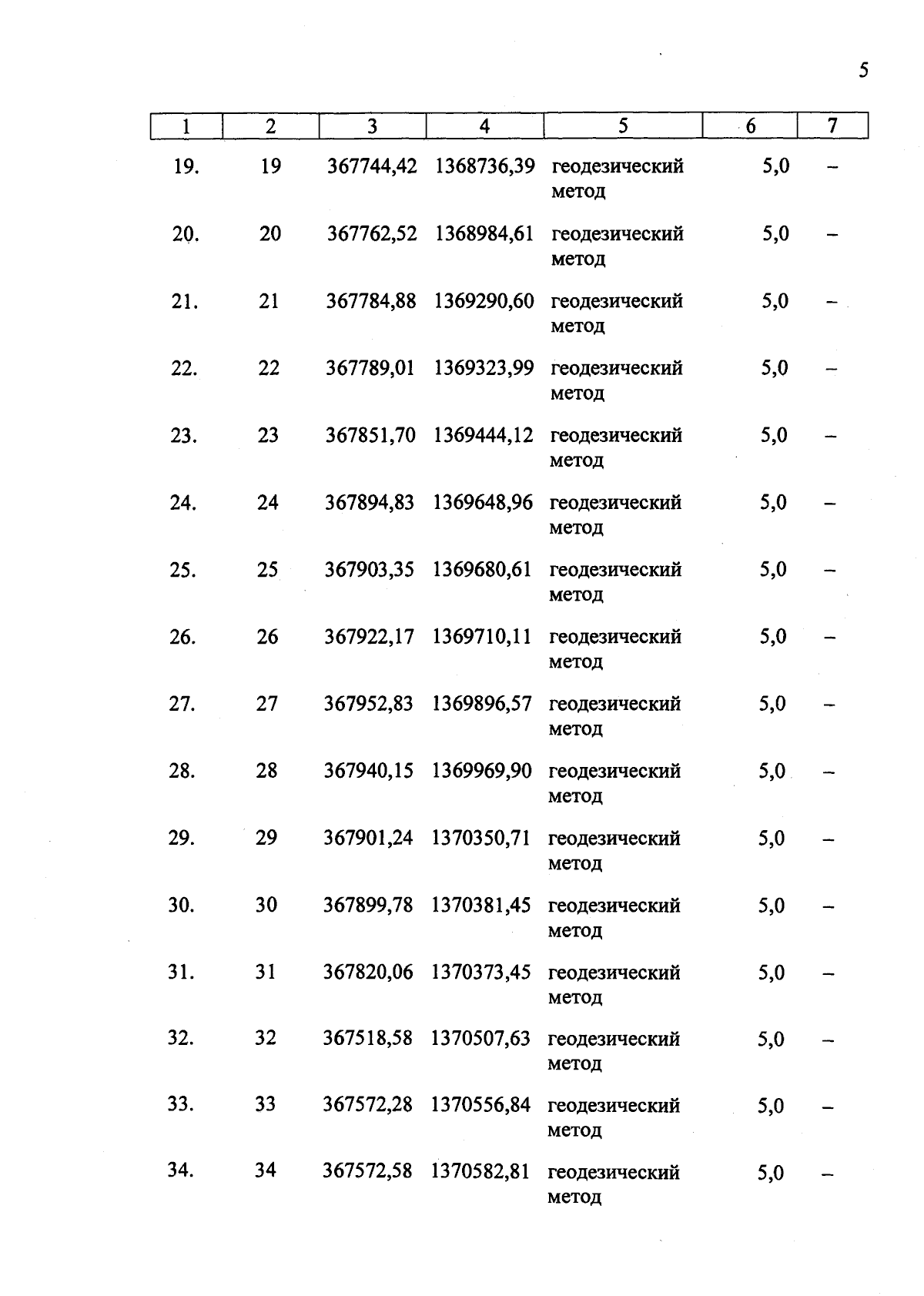 5

| 1 | 2 | 3 | 4 | 5 | 6 | 7 |
|---|---|---|---|---|---|---|
| 19. | 19 | 367744,42 | 1368736,39 | геодезический метод | 5,0 | – |
| 20. | 20 | 367762,52 | 1368984,61 | геодезический метод | 5,0 | – |
| 21. | 21 | 367784,88 | 1369290,60 | геодезический метод | 5,0 | – |
| 22. | 22 | 367789,01 | 1369323,99 | геодезический метод | 5,0 | – |
| 23. | 23 | 367851,70 | 1369444,12 | геодезический метод | 5,0 | – |
| 24. | 24 | 367894,83 | 1369648,96 | геодезический метод | 5,0 | – |
| 25. | 25 | 367903,35 | 1369680,61 | геодезический метод | 5,0 | – |
| 26. | 26 | 367922,17 | 1369710,11 | геодезический метод | 5,0 | – |
| 27. | 27 | 367952,83 | 1369896,57 | геодезический метод | 5,0 | – |
| 28. | 28 | 367940,15 | 1369969,90 | геодезический метод | 5,0 | – |
| 29. | 29 | 367901,24 | 1370350,71 | геодезический метод | 5,0 | – |
| 30. | 30 | 367899,78 | 1370381,45 | геодезический метод | 5,0 | – |
| 31. | 31 | 367820,06 | 1370373,45 | геодезический метод | 5,0 | – |
| 32. | 32 | 367518,58 | 1370507,63 | геодезический метод | 5,0 | – |
| 33. | 33 | 367572,28 | 1370556,84 | геодезический метод | 5,0 | – |
| 34. | 34 | 367572,58 | 1370582,81 | геодезический метод | 5,0 | – |